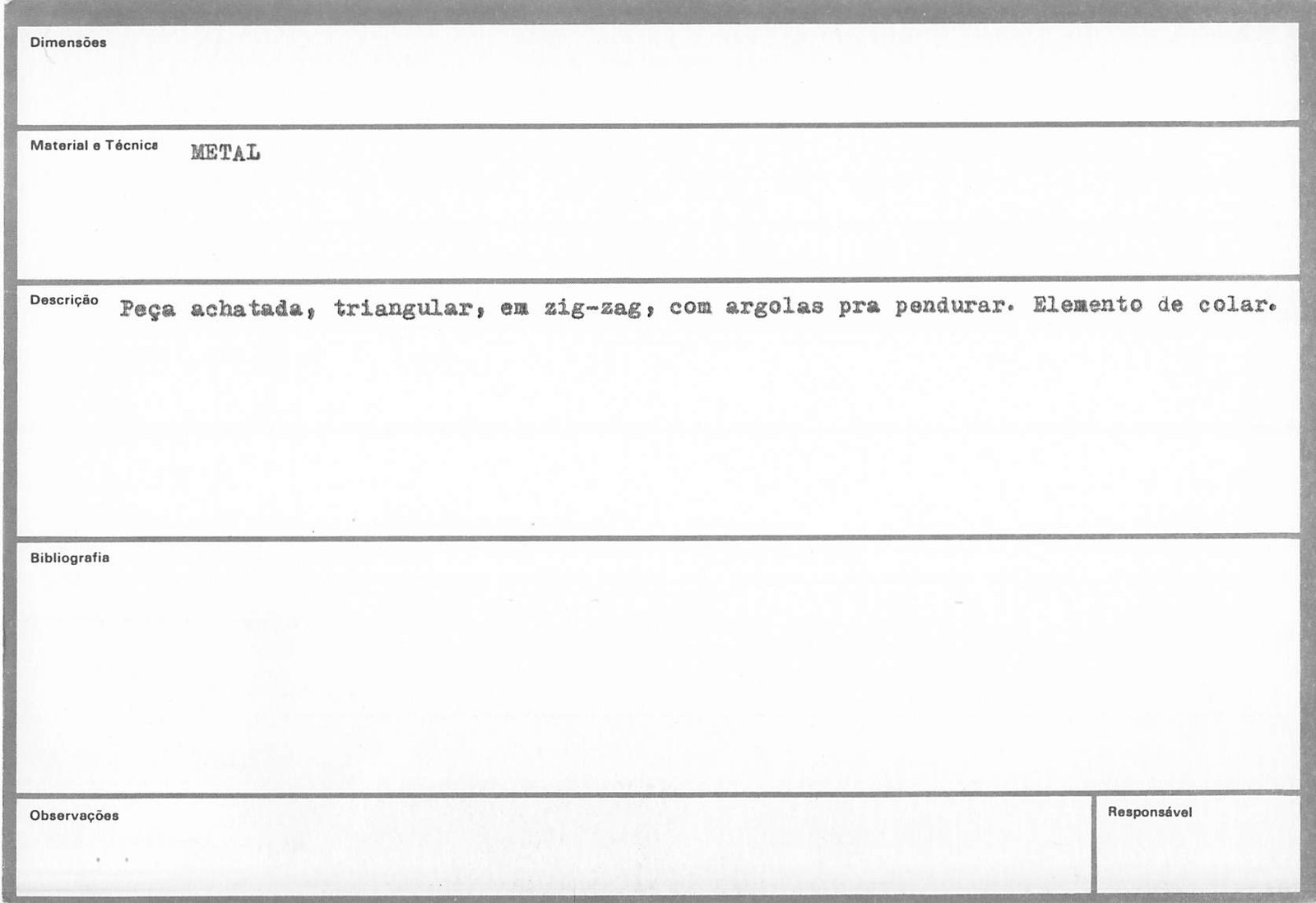 Dimensões

Material e Técnica METAL

Descrição Peça achatada, triangular, em zig-zag, com argolas pra pendurar. Elemento de colar.

Bibliografia

Observações

Responsável